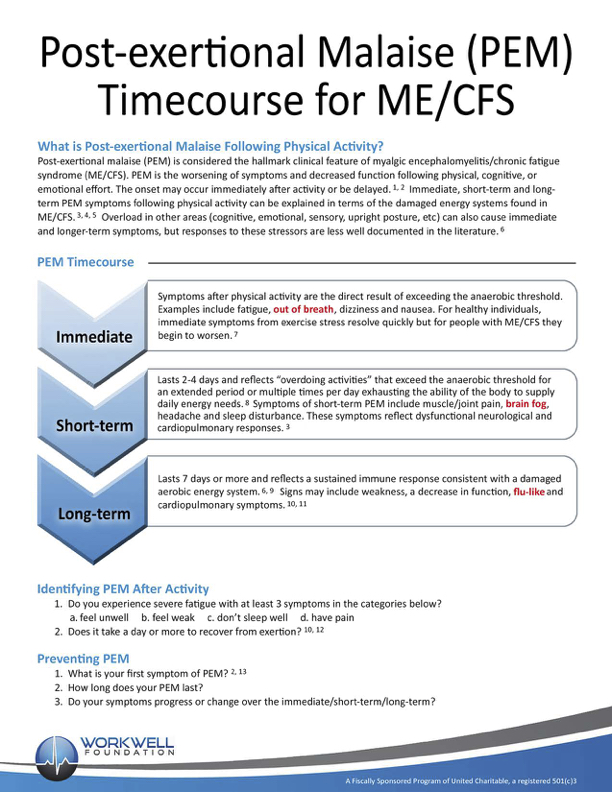 Post-exertional Malaise (PEM) Timecourse for ME/CFS

What is Post-exertional Malaise Following Physical Activity?
Post-exertional malaise (PEM) is considered the hallmark clinical feature of myalgic encephalomyelitis/chronic fatigue syndrome (ME/CFS). PEM is the worsening of symptoms and decreased function following physical, cognitive, or emotional effort. The onset may occur immediately after activity or be delayed. $^{1, 2}$ Immediate, short-term and long-term PEM symptoms following physical activity can be explained in terms of the damaged energy systems found in ME/CFS. $^{3, 4, 5}$ Overload in other areas (cognitive, emotional, sensory, upright posture, etc) can also cause immediate and longer-term symptoms, but responses to these stressors are less well documented in the literature. $^{6}$

PEM Timecourse

Immediate

Symptoms after physical activity are the direct result of exceeding the anaerobic threshold. Examples include fatigue, out of breath, dizziness and nausea. For healthy individuals, immediate symptoms from exercise stress resolve quickly but for people with ME/CFS they begin to worsen. $^{7}$

Short-term

Lasts 2-4 days and reflects "overdoing activities" that exceed the anaerobic threshold for an extended period or multiple times per day exhausting the ability of the body to supply daily energy needs. $^{8}$ Symptoms of short-term PEM include muscle/joint pain, brain fog, headache and sleep disturbance. These symptoms reflect dysfunctional neurological and cardiopulmonary responses. $^{3}$

Long-term

Lasts 7 days or more and reflects a sustained immune response consistent with a damaged aerobic energy system. $^{6, 9}$ Signs may include weakness, a decrease in function, flu-like and cardiopulmonary symptoms. $^{10, 11}$

Identifying PEM After Activity
1. Do you experience severe fatigue with at least 3 symptoms in the categories below?
a. feel unwell b. feel weak c. don't sleep well d. have pain
2. Does it take a day or more to recover from exertion? $^{10, 12}$

Preventing PEM
1. What is your first symptom of PEM? $^{2, 13}$
2. How long does your PEM last?
3. Do your symptoms progress or change over the immediate/short-term/long-term?

WORKWELL FOUNDATION

A Fiscally Sponsored Program of United Charitable, a registered 501(c)3